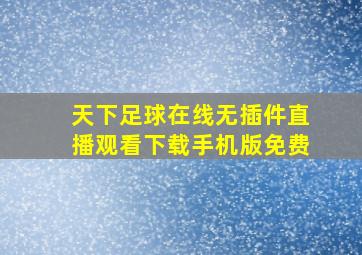 天下足球在线无插件直播观看下载手机版免费